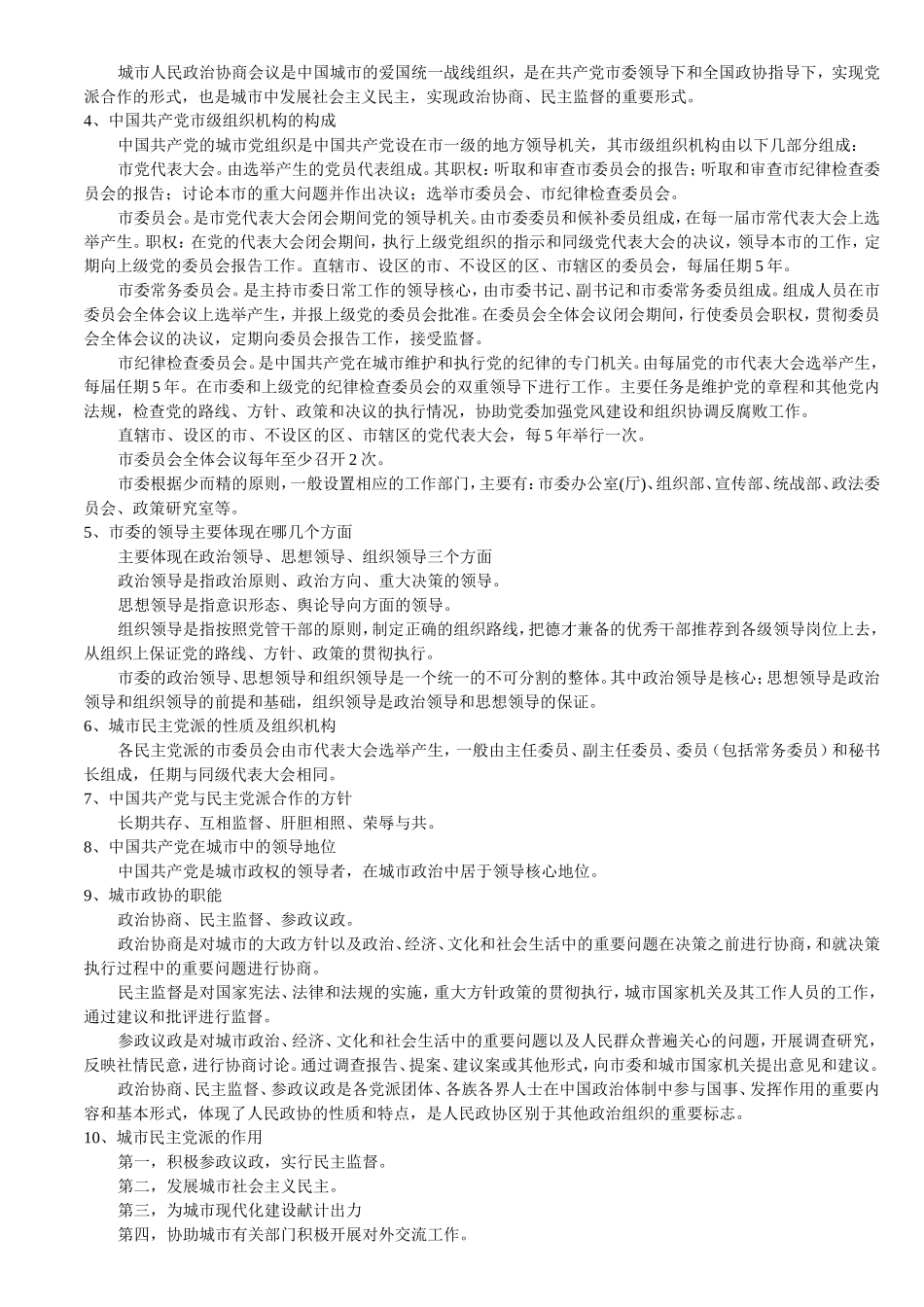 城市人民政治协商会议是中国城市的爱国统一战线组织，是在共产党市委领导下和全国政协指导下，实现党派合作的形式，也是城市中发展社会主义民主，实现政治协商、民主监督的重要形式。
4、中国共产党市级组织机构的构成
中国共产党的城市党组织是中国共产党设在市一级的地方领导机关，其市级组织机构由以下几部分组成：
市党代表大会。由选举产生的党员代表组成。其职权：听取和审查市委员会的报告；听取和审查市纪律检查委员会的报告；讨论本市的重大问题并作出决议；选举市委员会、市纪律检查委员会。
市委员会。是市党代表大会闭会期间党的领导机关。由市委委员和候补委员组成，在每一届市常代表大会上选举产生。职权：在党的代表大会闭会期间，执行上级党组织的指示和同级党代表大会的决议，领导本市的工作，定期向上级党的委员会报告工作。直辖市、设区的市、不设区的区、市辖区的委员会，每届任期5年。
市委常务委员会。是主持市委日常工作的领导核心，由市委书记、副书记和市委常务委员组成。组成人员在市委员会全体会议上选举产生，并报上级党的委员会批准。在委员会全体会议闭会期间，行使委员会职权，贯彻委员会全体会议的决议，定期向委员会报告工作，接受监督。
市纪律检查委员会。是中国共产党在城市维护和执行党的纪律的专门机关。由每届党的市代表大会选举产生，每届任期5年。在市委和上级党的纪律检查委员会的双重领导下进行工作。主要任务是维护党的章程和其他党内法规，检查党的路线、方针、政策和决议的执行情况，协助党委加强党风建设和组织协调反腐败工作。
直辖市、设区的市、不设区的区、市辖区的党代表大会，每5年举行一次。
市委员会全体会议每年至少召开2次。
市委根据少而精的原则，一般设置相应的工作部门，主要有：市委办公室(厅)、组织部、宣传部、统战部、政法委员会、政策研究室等。
5、市委的领导主要体现在哪几个方面
主要体现在政治领导、思想领导、组织领导三个方面
政治领导是指政治原则、政治方向、重大决策的领导。
思想领导是指意识形态、舆论导向方面的领导。
组织领导是指按照党管干部的原则，制定正确的组织路线，把德才兼备的优秀干部推荐到各级领导岗位上去，从组织上保证党的路线、方针、政策的贯彻执行。
市委的政治领导、思想领导和组织领导是一个统一的不可分割的整体。其中政治领导是核心；思想领导是政治领导和组织领导的前提和基础，组织领导是政治领导和思想领导的保证。
6、城市民主党派的性质及组织机构
各民主党派的市委员会由市代表大会选举产生，一般由主任委员、副主任委员、委员（包括常务委员）和秘书长组成，任期与同级代表大会相同。
7、中国共产党与民主党派合作的方针
长期共存、互相监督、肝胆相照、荣辱与共。
8、中国共产党在城市中的领导地位
中国共产党是城市政权的领导者，在城市政治中居于领导核心地位。
9、城市政协的职能
政治协商、民主监督、参政议政。
政治协商是对城市的大政方针以及政治、经济、文化和社会生活中的重要问题在决策之前进行协商，和就决策执行过程中的重要问题进行协商。
民主监督是对国家宪法、法律和法规的实施，重大方针政策的贯彻执行，城市国家机关及其工作人员的工作，通过建议和批评进行监督。
参政议政是对城市政治、经济、文化和社会生活中的重要问题以及人民群众普遍关心的问题，开展调查研究，反映社情民意，进行协商讨论。通过调查报告、提案、建议案或其他形式，向市委和城市国家机关提出意见和建议。
政治协商、民主监督、参政议政是各党派团体、各族各界人士在中国政治体制中参与国事、发挥作用的重要内容和基本形式，体现了人民政协的性质和特点，是人民政协区别于其他政治组织的重要标志。
10、城市民主党派的作用
第一，积极参政议政，实行民主监督。
第二，发展城市社会主义民主。
第三，为城市现代化建设献计出力
第四，协助城市有关部门积极开展对外交流工作。